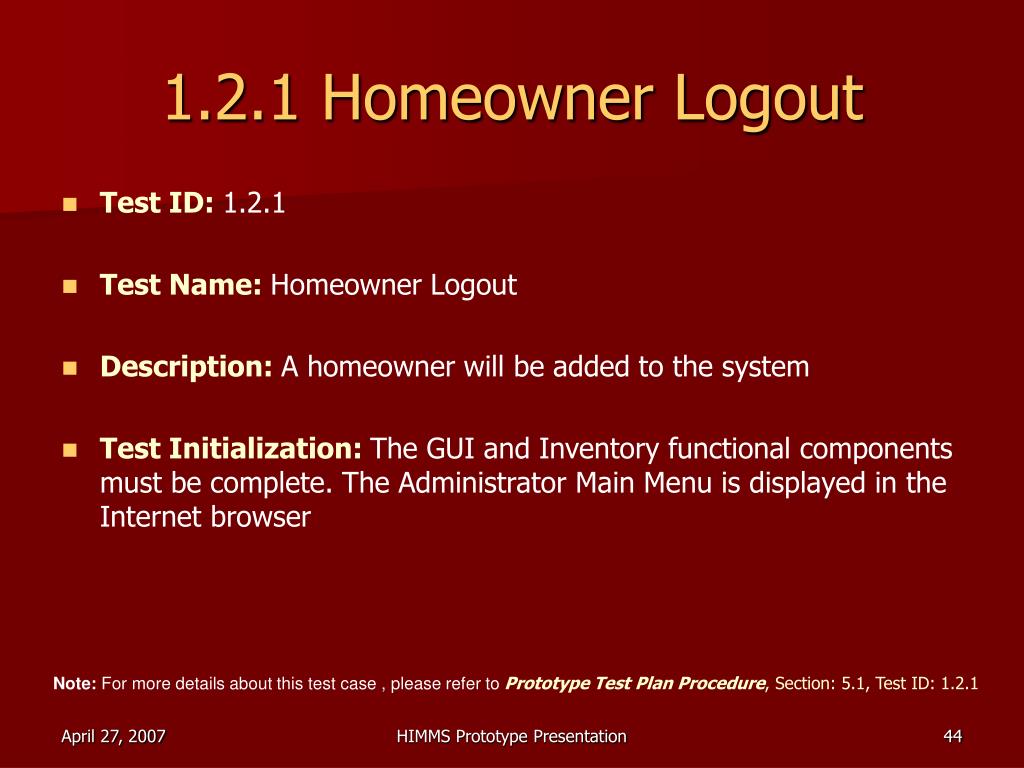 1.2.1 Homeowner Logout

Test ID: 1.2.1

Test Name: Homeowner Logout

Description: A homeowner will be added to the system

Test Initialization: The GUI and Inventory functional components must be complete. The Administrator Main Menu is displayed in the Internet browser

Note: For more details about this test case , please refer to Prototype Test Plan Procedure, Section: 5.1, Test ID: 1.2.1

April 27, 2007

HIMMS Prototype Presentation

44